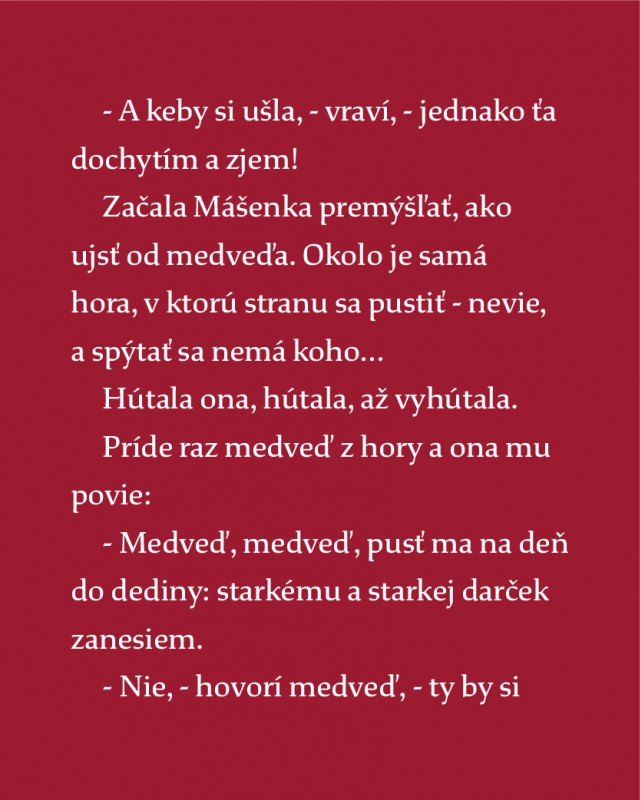 - A keby si ušla, - vraví, - jednako ťa dochytím a zjem!

Začala Mášenka premýšľať, ako ujsť od medveďa. Okolo je samá hora, v ktorú stranu sa pustiť - nevie, a spýtať sa nemá koho...

Hútala ona, hútala, až vyhútala.

Príde raz medveď z hory a ona mu povie:

- Medveď, medveď, pusť ma na deň do dediny: starkému a starkej darček zanesiem.

- Nie, - hovorí medveď, - ty by si